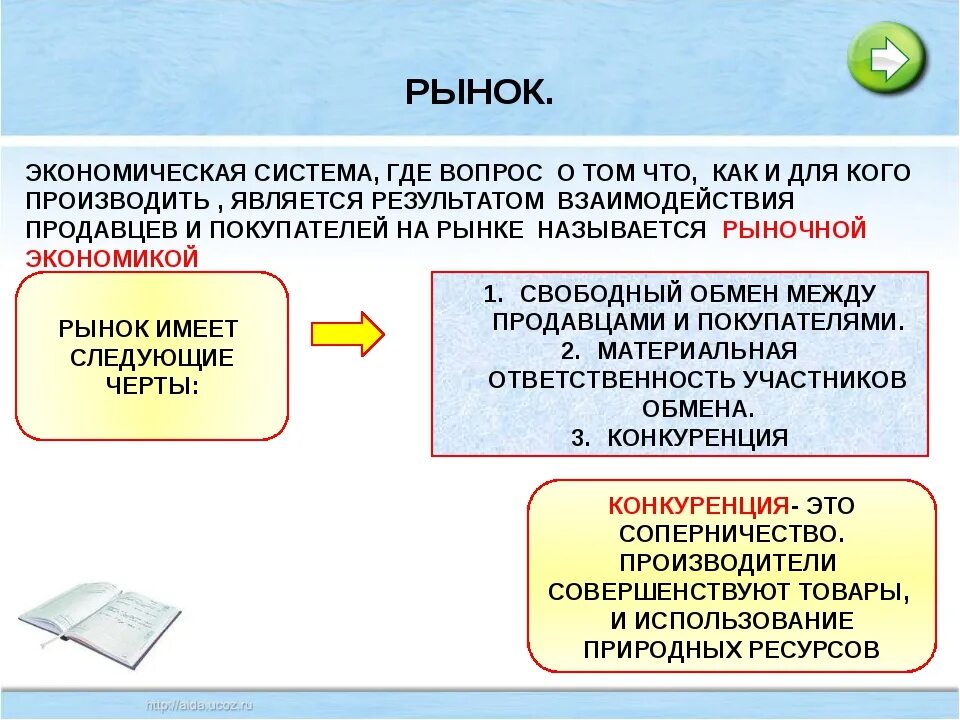 РЫНОК.

ЭКОНОМИЧЕСКАЯ СИСТЕМА, ГДЕ ВОПРОС О ТОМ ЧТО, КАК И ДЛЯ КОГО ПРОИЗВОДИТЬ , ЯВЛЯЕТСЯ РЕЗУЛЬТАТОМ ВЗАИМОДЕЙСТВИЯ ПРОДАВЦЕВ И ПОКУПАТЕЛЕЙ НА РЫНКЕ НАЗЫВАЕТСЯ РЫНОЧНОЙ ЭКОНОМИКОЙ

РЫНОК ИМЕЕТ СЛЕДУЮЩИЕ ЧЕРТЫ:

1. СВОБОДНЫЙ ОБМЕН МЕЖДУ ПРОДАВЦАМИ И ПОКУПАТЕЛЯМИ.
2. МАТЕРИАЛЬНАЯ ОТВЕТСТВЕННОСТЬ УЧАСТНИКОВ ОБМЕНА.
3. КОНКУРЕНЦИЯ

КОНКУРЕНЦИЯ- ЭТО СОПЕРНИЧЕСТВО. ПРОИЗВОДИТЕЛИ СОВЕРШЕНСТВУЮТ ТОВАРЫ, И ИСПОЛЬЗОВАНИЕ ПРИРОДНЫХ РЕСУРСОВ

http://aida.ucoz.ru